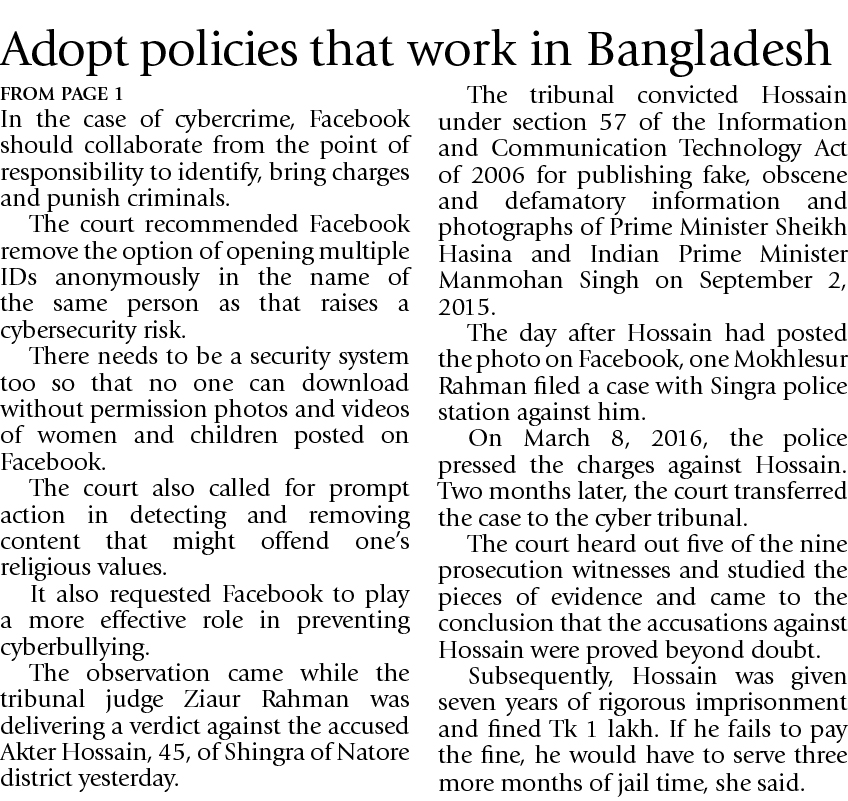 Adopt policies that work in Bangladesh

FROM PAGE 1

In the case of cybercrime, Facebook should collaborate from the point of responsibility to identify, bring charges and punish criminals.

The court recommended Facebook remove the option of opening multiple IDs anonymously in the name of the same person as that raises a cybersecurity risk.

There needs to be a security system too so that no one can download without permission photos and videos of women and children posted on Facebook.

The court also called for prompt action in detecting and removing content that might offend one's religious values.

It also requested Facebook to play a more effective role in preventing cyberbullying.

The observation came while the tribunal judge Ziaur Rahman was delivering a verdict against the accused Akter Hossain, 45, of Shingra of Natore district yesterday.

The tribunal convicted Hossain under section 57 of the Information and Communication Technology Act of 2006 for publishing fake, obscene and defamatory information and photographs of Prime Minister Sheikh Hasina and Indian Prime Minister Manmohan Singh on September 2, 2015.

The day after Hossain had posted the photo on Facebook, one Mokhlesur Rahman filed a case with Singra police station against him.

On March 8, 2016, the police pressed the charges against Hossain. Two months later, the court transferred the case to the cyber tribunal.

The court heard out five of the nine prosecution witnesses and studied the pieces of evidence and came to the conclusion that the accusations against Hossain were proved beyond doubt.

Subsequently, Hossain was given seven years of rigorous imprisonment and fined Tk 1 lakh. If he fails to pay the fine, he would have to serve three more months of jail time, she said.